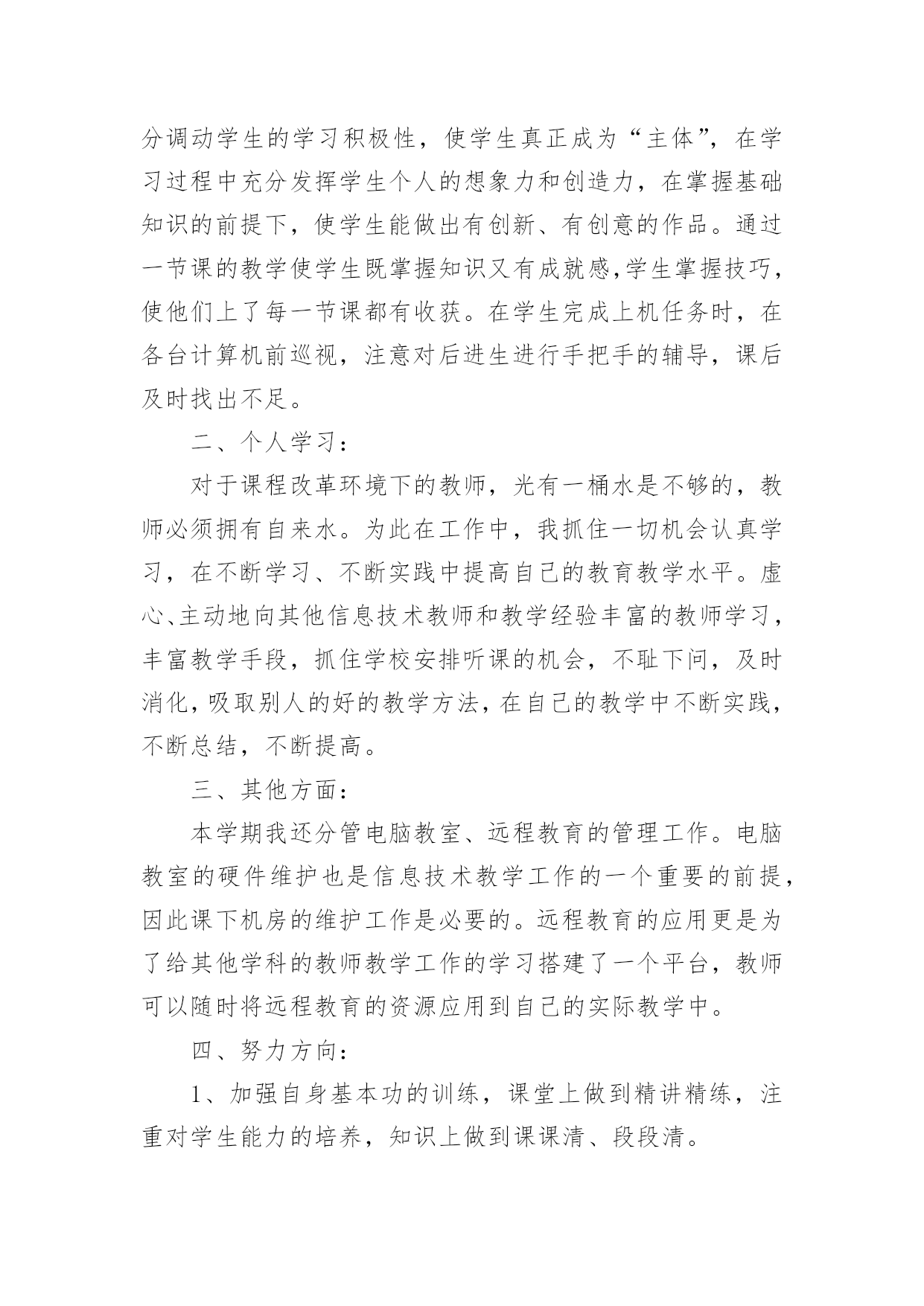 分调动学生的学习积极性，使学生真正成为“主体”，在学习过程中充分发挥学生个人的想象力和创造力，在掌握基础知识的前提下，使学生能做出有创新、有创意的作品。通过一节课的教学使学生既掌握知识又有成就感,学生掌握技巧，使他们上了每一节课都有收获。在学生完成上机任务时，在各台计算机前巡视，注意对后进生进行手把手的辅导，课后及时找出不足。

二、个人学习：

对于课程改革环境下的教师，光有一桶水是不够的，教师必须拥有自来水。为此在工作中，我抓住一切机会认真学习，在不断学习、不断实践中提高自己的教育教学水平。虚心、主动地向其他信息技术教师和教学经验丰富的教师学习，丰富教学手段，抓住学校安排听课的机会，不耻下问，及时消化，吸取别人的好的教学方法，在自己的教学中不断实践，不断总结，不断提高。

三、其他方面：

本学期我还分管电脑教室、远程教育的管理工作。电脑教室的硬件维护也是信息技术教学工作的一个重要的前提，因此课下机房的维护工作是必要的。远程教育的应用更是为了给其他学科的教师教学工作的学习搭建了一个平台，教师可以随时将远程教育的资源应用到自己的实际教学中。

四、努力方向：

1、加强自身基本功的训练，课堂上做到精讲精练，注重对学生能力的培养，知识上做到课课清、段段清。